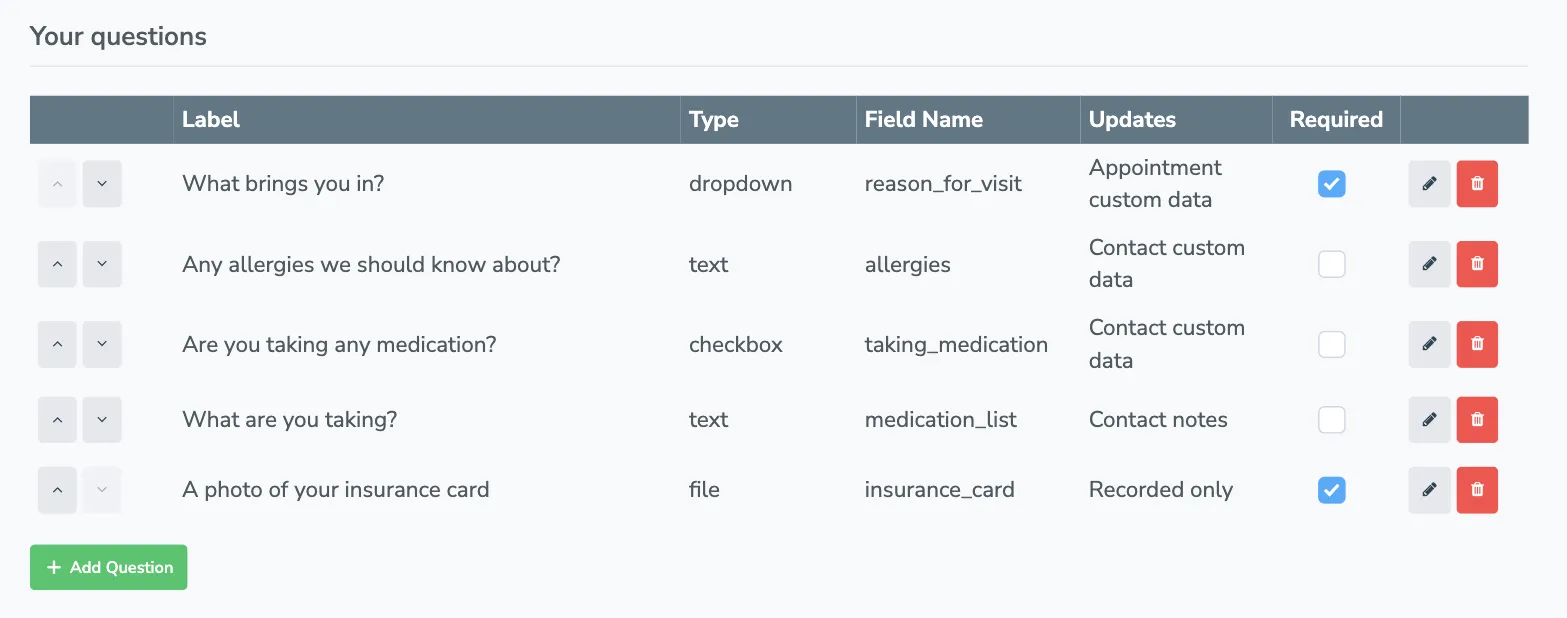 Your questions

| | Label | Type | Field Name | Updates | Required | |
|---|---|---|---|---|---|---|
| | What brings you in? | dropdown | reason_for_visit | Appointment custom data | | |
| | Any allergies we should know about? | text | allergies | Contact custom data | | |
| | Are you taking any medication? | checkbox | taking_medication | Contact custom data | | |
| | What are you taking? | text | medication_list | Contact notes | | |
| | A photo of your insurance card | file | insurance_card | Recorded only | | |

+ Add Question